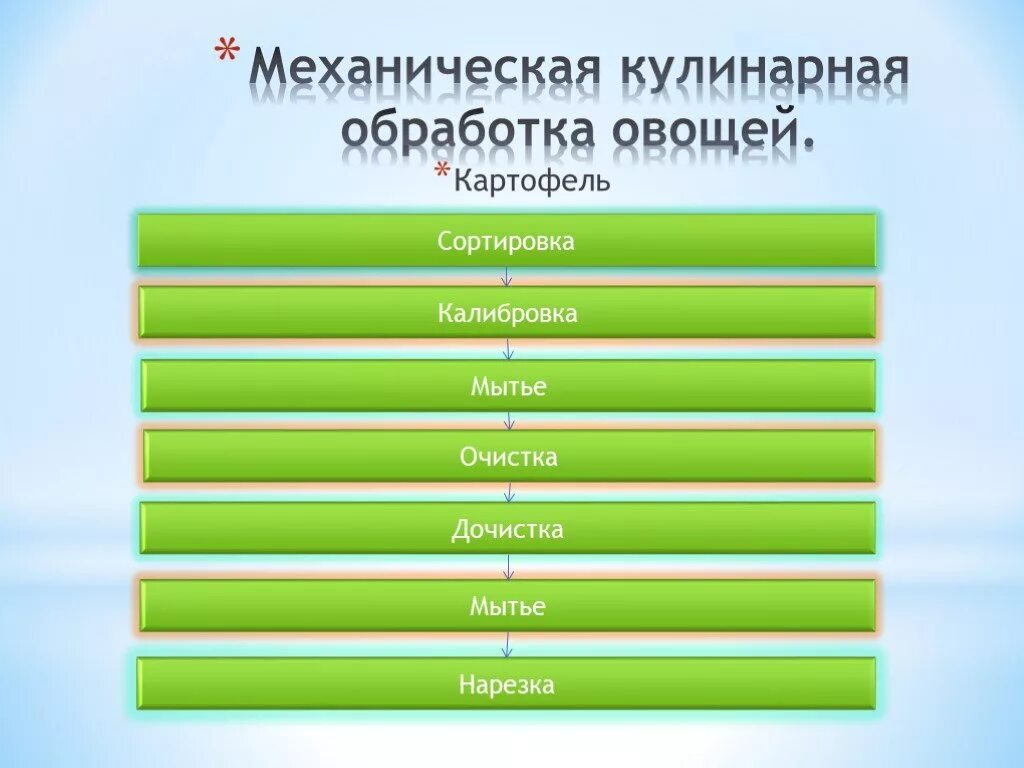 * Механическая кулинарная обработка овощей.

* Картофель

Сортировка

Калибровка

Мытье

Очистка

Дочистка

Мытье

Нарезка